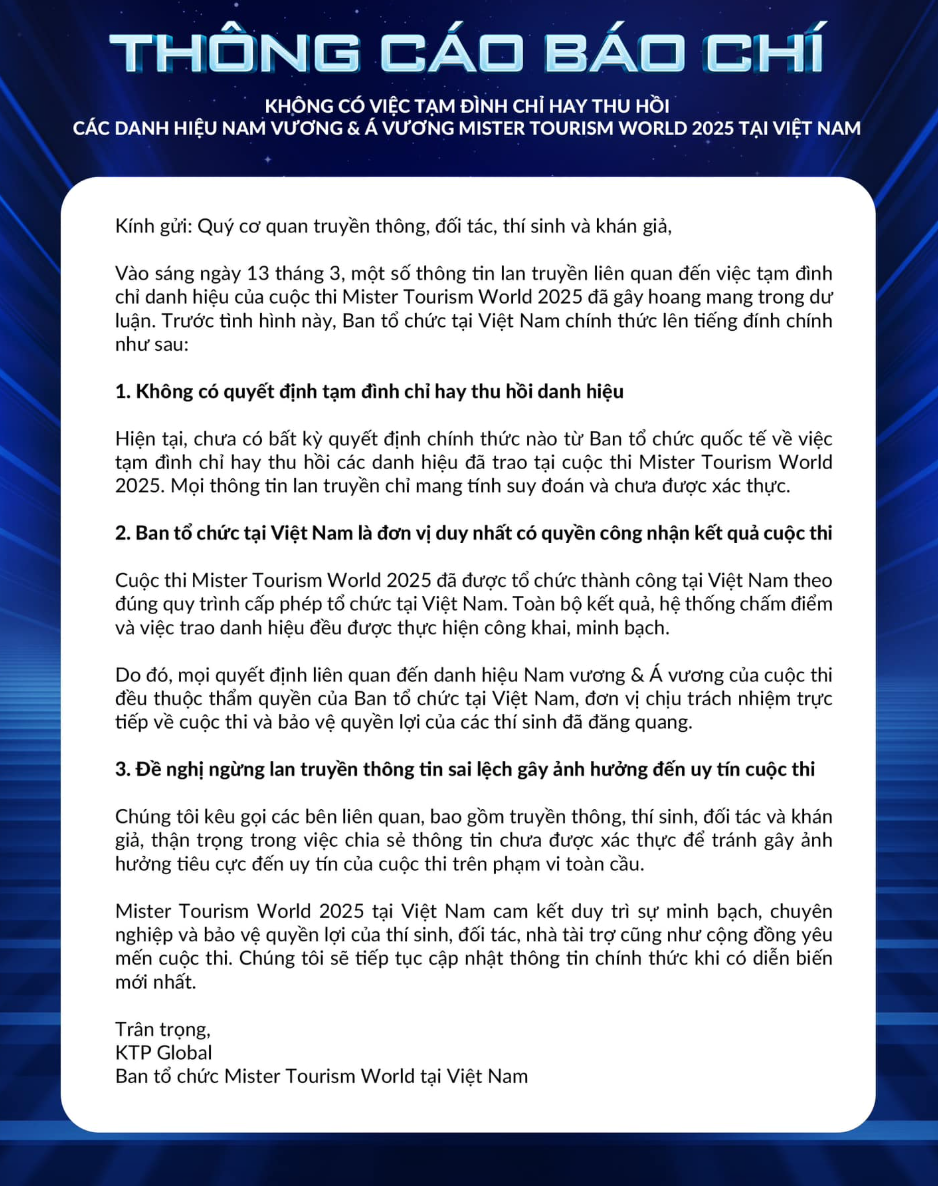 THÔNG CÁO BÁO CHÍ

KHÔNG CÓ VIỆC TẠM ĐÌNH CHỈ HAY THU HỒI
CÁC DANH HIỆU NAM VƯƠNG & Á VƯƠNG MISTER TOURISM WORLD 2025 TẠI VIỆT NAM

Kính gửi: Quý cơ quan truyền thông, đối tác, thí sinh và khán giả,

Vào sáng ngày 13 tháng 3, một số thông tin lan truyền liên quan đến việc tạm đình chỉ danh hiệu của cuộc thi Mister Tourism World 2025 đã gây hoang mang trong dư luận. Trước tình hình này, Ban tổ chức tại Việt Nam chính thức lên tiếng đính chính như sau:

1. Không có quyết định tạm đình chỉ hay thu hồi danh hiệu

Hiện tại, chưa có bất kỳ quyết định chính thức nào từ Ban tổ chức quốc tế về việc tạm đình chỉ hay thu hồi các danh hiệu đã trao tại cuộc thi Mister Tourism World 2025. Mọi thông tin lan truyền chỉ mang tính suy đoán và chưa được xác thực.

2. Ban tổ chức tại Việt Nam là đơn vị duy nhất có quyền công nhận kết quả cuộc thi

Cuộc thi Mister Tourism World 2025 đã được tổ chức thành công tại Việt Nam theo đúng quy trình cấp phép tổ chức tại Việt Nam. Toàn bộ kết quả, hệ thống chấm điểm và việc trao danh hiệu đều được thực hiện công khai, minh bạch.

Do đó, mọi quyết định liên quan đến danh hiệu Nam vương & Á vương của cuộc thi đều thuộc thẩm quyền của Ban tổ chức tại Việt Nam, đơn vị chịu trách nhiệm trực tiếp về cuộc thi và bảo vệ quyền lợi của các thí sinh đã đăng quang.

3. Đề nghị ngừng lan truyền thông tin sai lệch gây ảnh hưởng đến uy tín cuộc thi

Chúng tôi kêu gọi các bên liên quan, bao gồm truyền thông, thí sinh, đối tác và khán giả, thận trọng trong việc chia sẻ thông tin chưa được xác thực để tránh gây ảnh hưởng tiêu cực đến uy tín của cuộc thi trên phạm vi toàn cầu.

Mister Tourism World 2025 tại Việt Nam cam kết duy trì sự minh bạch, chuyên nghiệp và bảo vệ quyền lợi của thí sinh, đối tác, nhà tài trợ cũng như cộng đồng yêu mến cuộc thi. Chúng tôi sẽ tiếp tục cập nhật thông tin chính thức khi có diễn biến mới nhất.

Trân trọng,
KTP Global
Ban tổ chức Mister Tourism World tại Việt Nam